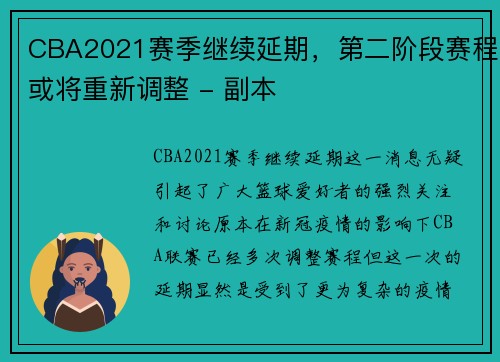 CBA2021赛季继续延期，第二阶段赛程或将重新调整 - 副本

CBA2021赛季继续延期这一消息无疑引起了广大篮球爱好者的强烈关注和讨论原本在新冠疫情的影响下CBA联赛已经多次调整赛程但这一次的延期显然是受到了更为复杂的疫情